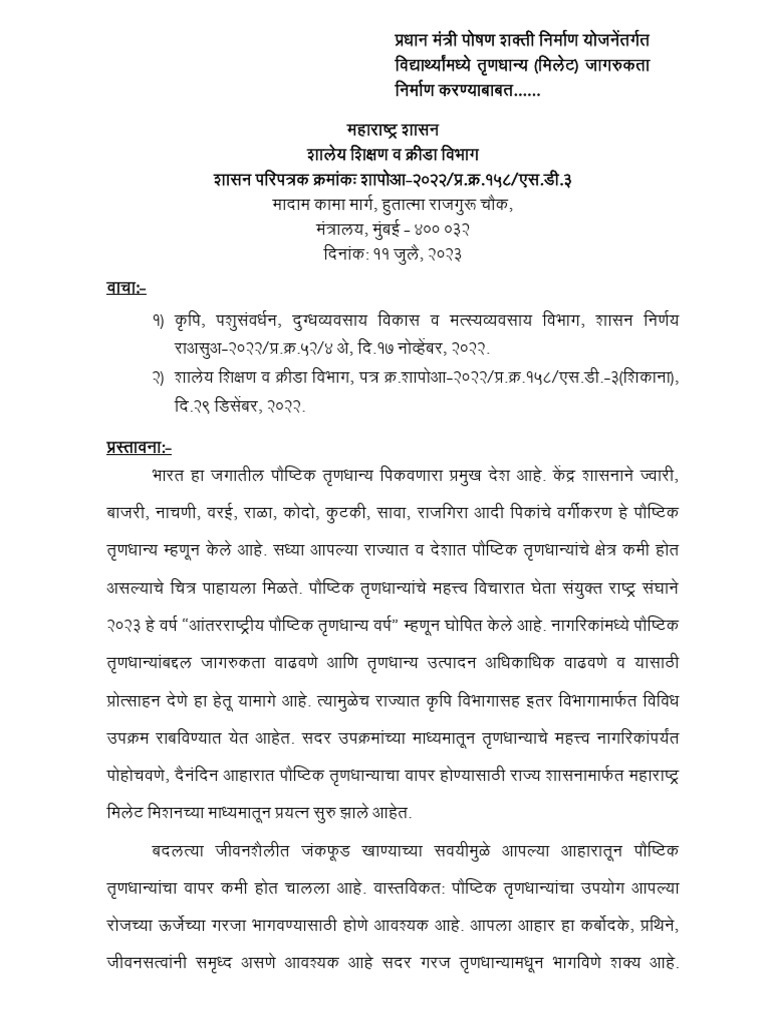 प्रधान मंत्री पोषण शक्ती निर्माण योजनेंतर्गत
विद्यार्थ्यांमध्ये तृणधान्य (मिलेट) जागरुकता
निर्माण करण्याबाबत......

महाराष्ट्र शासन
शालेय शिक्षण व क्रीडा विभाग
शासन परिपत्रक क्रमांकः शापोआ-२०२२/प्र.क्र.१५८/एस.डी.३
मादाम कामा मार्ग, हुतात्मा राजगुरू चौक,
मंत्रालय, मुंबई - ४०० ०३२
दिनांक: ११ जुलै, २०२३

वाचा:-

१) कृषि, पशुसंवर्धन, दुग्धव्यवसाय विकास व मत्स्यव्यवसाय विभाग, शासन निर्णय राअसुअ-२०२२/प्र.क्र.५२/४ अे, दि.१७ नोव्हेंबर, २०२२.

२) शालेय शिक्षण व क्रीडा विभाग, पत्र क्र.शापोआ-२०२२/प्र.क्र.१५८/एस.डी.-३(शिकाना), दि.२९ डिसेंबर, २०२२.

प्रस्तावना:-

भारत हा जगातील पौष्टिक तृणधान्य पिकवणारा प्रमुख देश आहे. केंद्र शासनाने ज्वारी, बाजरी, नाचणी, वरई, राळा, कोदो, कुटकी, सावा, राजगिरा आदी पिकांचे वर्गीकरण हे पौष्टिक तृणधान्य म्हणून केले आहे. सध्या आपल्या राज्यात व देशात पौष्टिक तृणधान्यांचे क्षेत्र कमी होत असल्याचे चित्र पाहायला मिळते. पौष्टिक तृणधान्यांचे महत्त्व विचारात घेता संयुक्त राष्ट्र संघाने २०२३ हे वर्ष "आंतरराष्ट्रीय पौष्टिक तृणधान्य वर्ष" म्हणून घोषित केले आहे. नागरिकांमध्ये पौष्टिक तृणधान्यांबद्दल जागरुकता वाढवणे आणि तृणधान्य उत्पादन अधिकाधिक वाढवणे व यासाठी प्रोत्साहन देणे हा हेतू यामागे आहे. त्यामुळेच राज्यात कृषि विभागासह इतर विभागामार्फत विविध उपक्रम राबविण्यात येत आहेत. सदर उपक्रमांच्या माध्यमातून तृणधान्याचे महत्त्व नागरिकांपर्यंत पोहोचवणे, दैनंदिन आहारात पौष्टिक तृणधान्याचा वापर होण्यासाठी राज्य शासनामार्फत महाराष्ट्र मिलेट मिशनच्या माध्यमातून प्रयत्न सुरु झाले आहेत.

बदलत्या जीवनशैलीत जंकफूड खाण्याच्या सवयीमुळे आपल्या आहारातून पौष्टिक तृणधान्यांचा वापर कमी होत चालला आहे. वास्तविकत: पौष्टिक तृणधान्यांचा उपयोग आपल्या रोजच्या ऊर्जेच्या गरजा भागवण्यासाठी होणे आवश्यक आहे. आपला आहार हा कर्बोदके, प्रथिने, जीवनसत्वांनी समृध्द असणे आवश्यक आहे सदर गरज तृणधान्यामधून भागविणे शक्य आहे.